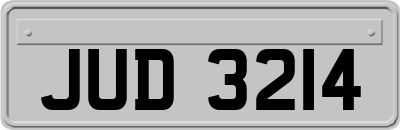 JUD 3214